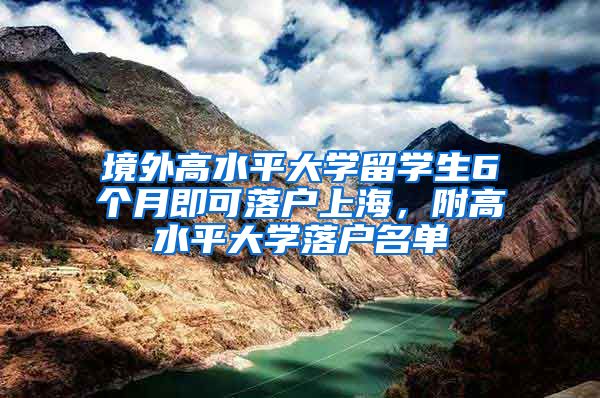 境外高水平大学留学生6个月即可落户上海，附高水平大学落户名单